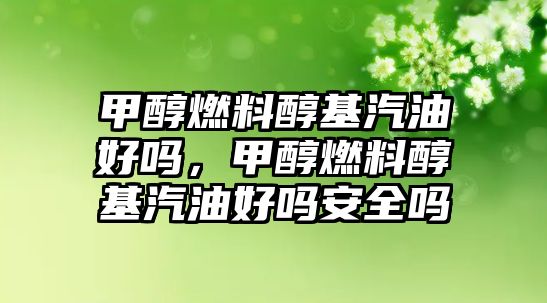 甲醇燃料醇基汽油好吗，甲醇燃料醇基汽油好吗安全吗